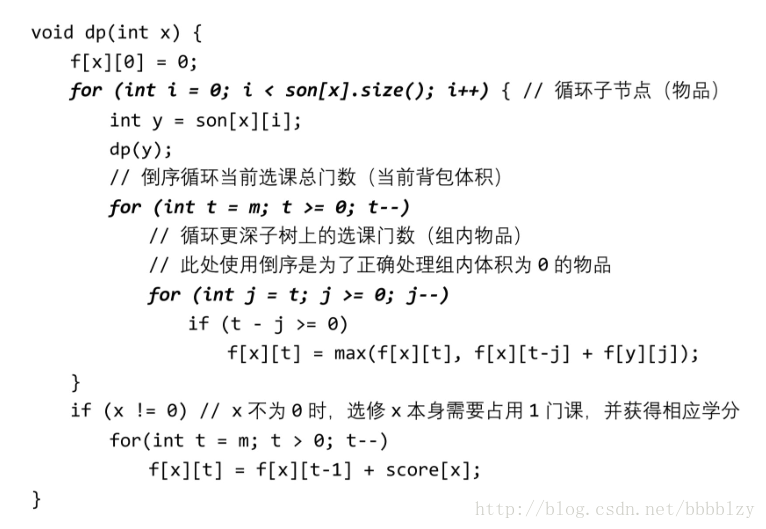 void dp(int x) {
    f[x][0] = 0;
    for (int i = 0; i < son[x].size(); i++) { // 循环子节点（物品）
        int y = son[x][i];
        dp(y);
        // 倒序循环当前选课总门数（当前背包体积）
        for (int t = m; t >= 0; t--)
            // 循环更深子树上的选课门数（组内物品）
            // 此处使用倒序是为了正确处理组内体积为 0 的物品
            for (int j = t; j >= 0; j--)
                if (t - j >= 0)
                    f[x][t] = max(f[x][t], f[x][t-j] + f[y][j]);
    }
    if (x != 0) // x 不为 0 时，选修 x 本身需要占用 1 门课，并获得相应学分
        for(int t = m; t > 0; t--)
            f[x][t] = f[x][t-1] + score[x];
}

http://blog.csdn.net/bbbblzy